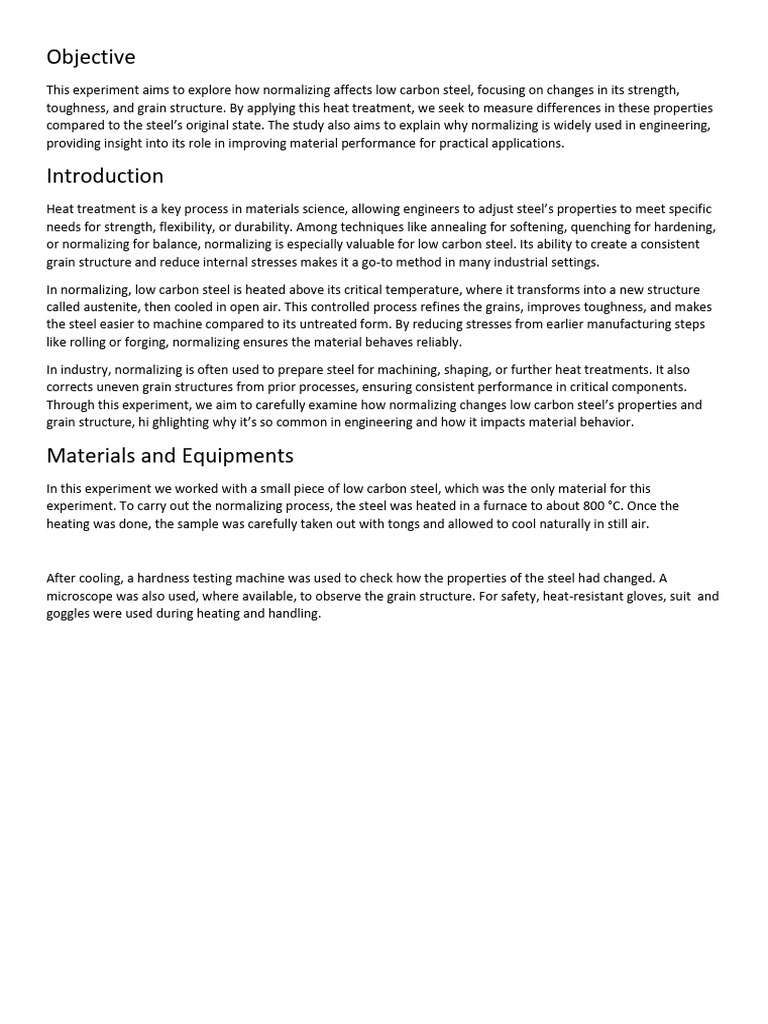 Objective

This experiment aims to explore how normalizing affects low carbon steel, focusing on changes in its strength, toughness, and grain structure. By applying this heat treatment, we seek to measure differences in these properties compared to the steel's original state. The study also aims to explain why normalizing is widely used in engineering, providing insight into its role in improving material performance for practical applications.

Introduction

Heat treatment is a key process in materials science, allowing engineers to adjust steel's properties to meet specific needs for strength, flexibility, or durability. Among techniques like annealing for softening, quenching for hardening, or normalizing for balance, normalizing is especially valuable for low carbon steel. Its ability to create a consistent grain structure and reduce internal stresses makes it a go-to method in many industrial settings.

In normalizing, low carbon steel is heated above its critical temperature, where it transforms into a new structure called austenite, then cooled in open air. This controlled process refines the grains, improves toughness, and makes the steel easier to machine compared to its untreated form. By reducing stresses from earlier manufacturing steps like rolling or forging, normalizing ensures the material behaves reliably.

In industry, normalizing is often used to prepare steel for machining, shaping, or further heat treatments. It also corrects uneven grain structures from prior processes, ensuring consistent performance in critical components. Through this experiment, we aim to carefully examine how normalizing changes low carbon steel's properties and grain structure, hi ghlighting why it's so common in engineering and how it impacts material behavior.

Materials and Equipments

In this experiment we worked with a small piece of low carbon steel, which was the only material for this experiment. To carry out the normalizing process, the steel was heated in a furnace to about 800 °C. Once the heating was done, the sample was carefully taken out with tongs and allowed to cool naturally in still air.

After cooling, a hardness testing machine was used to check how the properties of the steel had changed. A microscope was also used, where available, to observe the grain structure. For safety, heat-resistant gloves, suit and goggles were used during heating and handling.